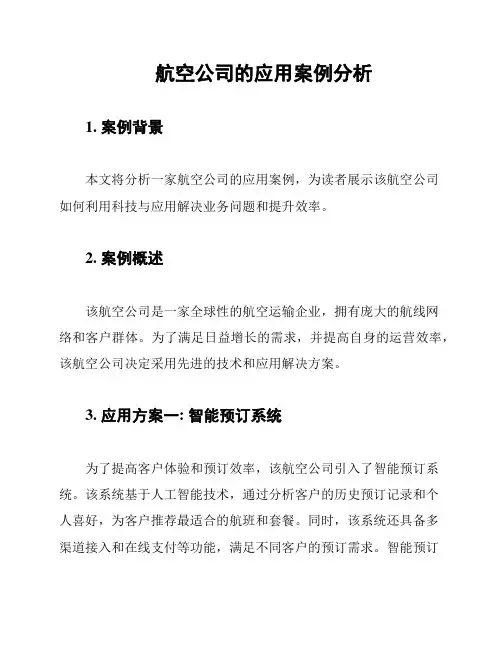 航空公司的应用案例分析

1. 案例背景

本文将分析一家航空公司的应用案例，为读者展示该航空公司如何利用科技与应用解决业务问题和提升效率。

2. 案例概述

该航空公司是一家全球性的航空运输企业，拥有庞大的航线网络和客户群体。为了满足日益增长的需求，并提高自身的运营效率，该航空公司决定采用先进的技术和应用解决方案。

3. 应用方案一: 智能预订系统

为了提高客户体验和预订效率，该航空公司引入了智能预订系统。该系统基于人工智能技术，通过分析客户的历史预订记录和个人喜好，为客户推荐最适合的航班和套餐。同时，该系统还具备多渠道接入和在线支付等功能，满足不同客户的预订需求。智能预订